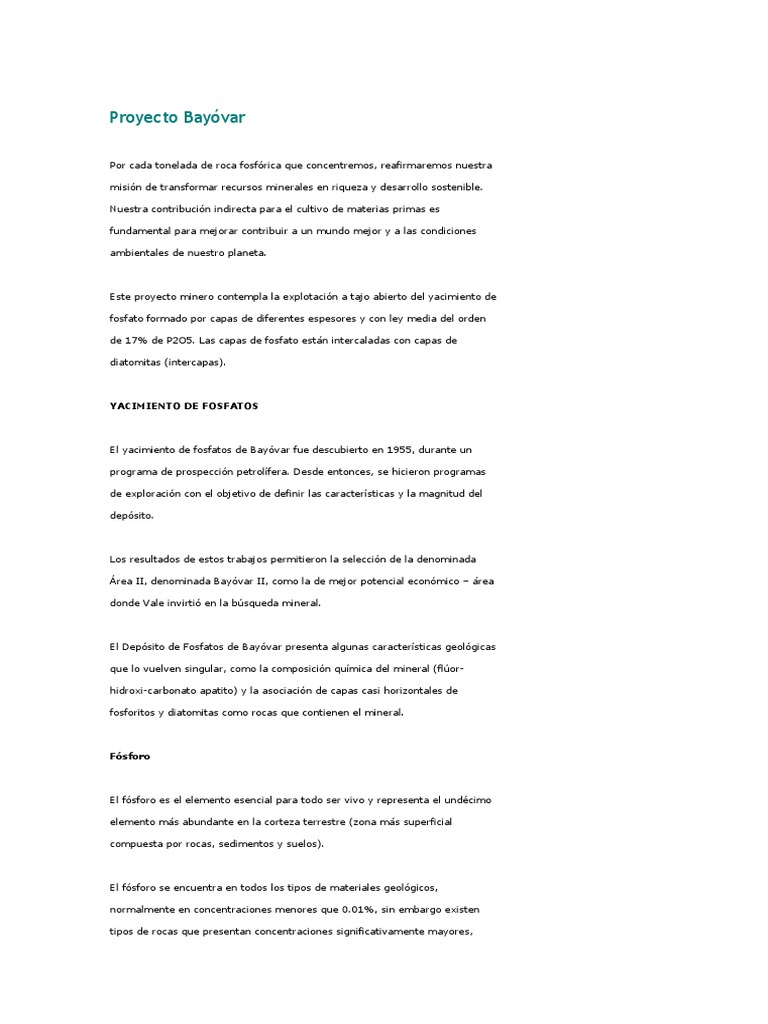 Proyecto Bayóvar

Por cada tonelada de roca fosfórica que concentremos, reafirmaremos nuestra misión de transformar recursos minerales en riqueza y desarrollo sostenible. Nuestra contribución indirecta para el cultivo de materias primas es fundamental para mejorar contribuir a un mundo mejor y a las condiciones ambientales de nuestro planeta.

Este proyecto minero contempla la explotación a tajo abierto del yacimiento de fosfato formado por capas de diferentes espesores y con ley media del orden de 17% de P2O5. Las capas de fosfato están intercaladas con capas de diatomitas (intercapas).

YACIMIENTO DE FOSFATOS

El yacimiento de fosfatos de Bayóvar fue descubierto en 1955, durante un programa de prospección petrolífera. Desde entonces, se hicieron programas de exploración con el objetivo de definir las características y la magnitud del depósito.

Los resultados de estos trabajos permitieron la selección de la denominada Área II, denominada Bayóvar II, como la de mejor potencial económico – área donde Vale invirtió en la búsqueda mineral.

El Depósito de Fosfatos de Bayóvar presenta algunas características geológicas que lo vuelven singular, como la composición química del mineral (flúor-hidroxi-carbonato apatito) y la asociación de capas casi horizontales de fosforitos y diatomitas como rocas que contienen el mineral.

Fósforo

El fósforo es el elemento esencial para todo ser vivo y representa el undécimo elemento más abundante en la corteza terrestre (zona más superficial compuesta por rocas, sedimentos y suelos).

El fósforo se encuentra en todos los tipos de materiales geológicos, normalmente en concentraciones menores que 0.01%, sin embargo existen tipos de rocas que presentan concentraciones significativamente mayores,